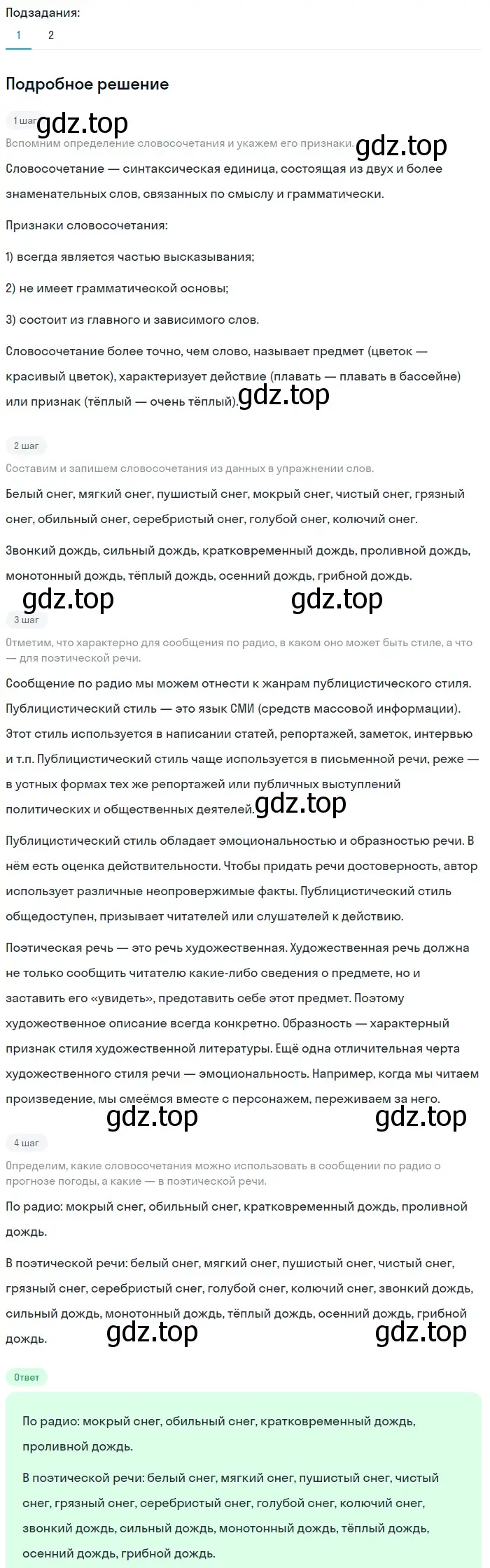 Подзадания:
1 2

Подробное решение

1 шаг gdz.top

Вспомним определение словосочетания и укажем его признаки. gdz.top

Словосочетание — синтаксическая единица, состоящая из двух и более знаменательных слов, связанных по смыслу и грамматически.

Признаки словосочетания:

1) всегда является частью высказывания;

2) не имеет грамматической основы;

3) состоит из главного и зависимого слов.

Словосочетание более точно, чем слово, называет предмет (цветок — красивый цветок), характеризует действие (плавать — плавать в бассейне) или признак (тёплый — очень тёплый). gdz.top

2 шаг

Составим и запишем словосочетания из данных в упражнении слов.

Белый снег, мягкий снег, пушистый снег, мокрый снег, чистый снег, грязный снег, обильный снег, серебристый снег, голубой снег, колючий снег.

Звонкий дождь, сильный дождь, кратковременный дождь, проливной дождь, монотонный дождь, тёплый дождь, осенний дождь, грибной дождь.

gdz.top gdz.top

3 шаг

Отметим, что характерно для сообщения по радио, в каком оно может быть стиле, а что — для поэтической речи.

Сообщение по радио мы можем отнести к жанрам публицистического стиля. Публицистический стиль — это язык СМИ (средств массовой информации). Этот стиль используется в написании статей, репортажей, заметок, интервью и т.п. Публицистический стиль чаще используется в письменной речи, реже — в устных формах тех же репортажей или публичных выступлений политических и общественных деятелей. gdz.top

Публицистический стиль обладает эмоциональностью и образностью речи. В нём есть оценка действительности. Чтобы придать речи достоверность, автор использует различные неопровержимые факты. Публицистический стиль общедоступен, призывает читателей или слушателей к действию.

Поэтическая речь — это речь художественная. Художественная речь должна не только сообщить читателю какие-либо сведения о предмете, но и заставить его «увидеть», представить себе этот предмет. Поэтому художественное описание всегда конкретно. Образность — характерный признак стиля художественной литературы. Ещё одна отличительная черта художественного стиля речи — эмоциональность. Например, когда мы читаем произведение, мы смеёмся вместе с персонажем, переживаем за него.

gdz.top gdz.top

4 шаг

Определим, какие словосочетания можно использовать в сообщении по радио о прогнозе погоды, а какие — в поэтической речи.

По радио: мокрый снег, обильный снег, кратковременный дождь, проливной дождь.

В поэтической речи: белый снег, мягкий снег, пушистый снег, чистый снег, грязный снег, серебристый снег, голубой снег, колючий снег, звонкий дождь, сильный дождь, монотонный дождь, тёплый дождь, осенний дождь, грибной дождь.

gdz.top gdz.top

Ответ

По радио: мокрый снег, обильный снег, кратковременный дождь, проливной дождь.

В поэтической речи: белый снег, мягкий снег, пушистый снег, чистый снег, грязный снег, серебристый снег, голубой снег, колючий снег, звонкий дождь, сильный дождь, монотонный дождь, тёплый дождь, осенний дождь, грибной дождь.